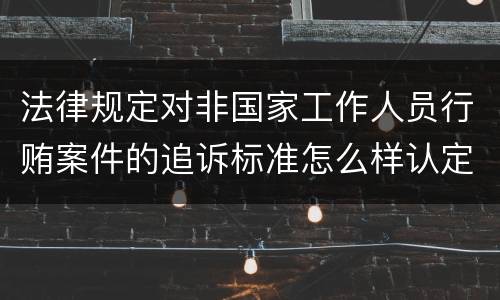 法律规定对非国家工作人员行贿案件的追诉标准怎么样认定